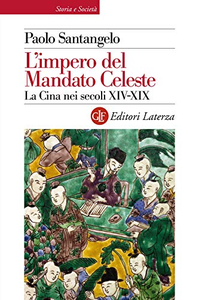 Storia e Società

Paolo Santangelo

L'impero del Mandato Celeste

La Cina nei secoli XIV-XIX

GLF Editori Laterza